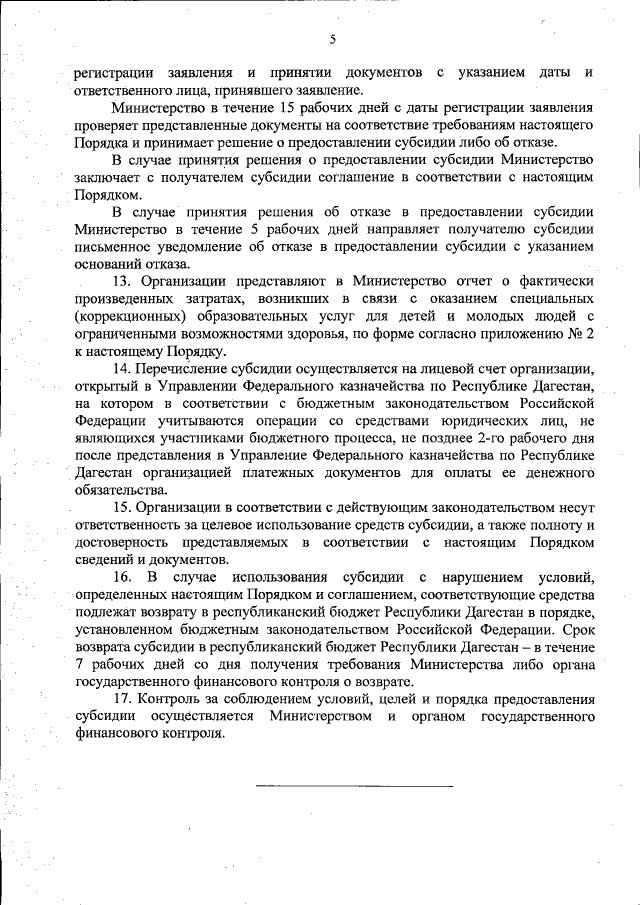 5

регистрации заявления и принятии документов с указанием даты и ответственного лица, принявшего заявление.

Министерство в течение 15 рабочих дней с даты регистрации заявления проверяет представленные документы на соответствие требованиям настоящего Порядка и принимает решение о предоставлении субсидии либо об отказе.

В случае принятия решения о предоставлении субсидии Министерство заключает с получателем субсидии соглашение в соответствии с настоящим Порядком.

В случае принятия решения об отказе в предоставлении субсидии Министерство в течение 5 рабочих дней направляет получателю субсидии письменное уведомление об отказе в предоставлении субсидии с указанием оснований отказа.

13. Организации представляют в Министерство отчет о фактически произведенных затратах, возникших в связи с оказанием специальных (коррекционных) образовательных услуг для детей и молодых людей с ограниченными возможностями здоровья, по форме согласно приложению № 2 к настоящему Порядку.

14. Перечисление субсидии осуществляется на лицевой счет организации, открытый в Управлении Федерального казначейства по Республике Дагестан, на котором в соответствии с бюджетным законодательством Российской Федерации учитываются операции со средствами юридических лиц, не являющихся участниками бюджетного процесса, не позднее 2-го рабочего дня после представления в Управление Федерального казначейства по Республике Дагестан организацией платежных документов для оплаты ее денежного обязательства.

15. Организации в соответствии с действующим законодательством несут ответственность за целевое использование средств субсидии, а также полноту и достоверность представляемых в соответствии с настоящим Порядком сведений и документов.

16. В случае использования субсидии с нарушением условий, определенных настоящим Порядком и соглашением, соответствующие средства подлежат возврату в республиканский бюджет Республики Дагестан в порядке, установленном бюджетным законодательством Российской Федерации. Срок возврата субсидии в республиканский бюджет Республики Дагестан – в течение 7 рабочих дней со дня получения требования Министерства либо органа государственного финансового контроля о возврате.

17. Контроль за соблюдением условий, целей и порядка предоставления субсидии осуществляется Министерством и органом государственного финансового контроля.